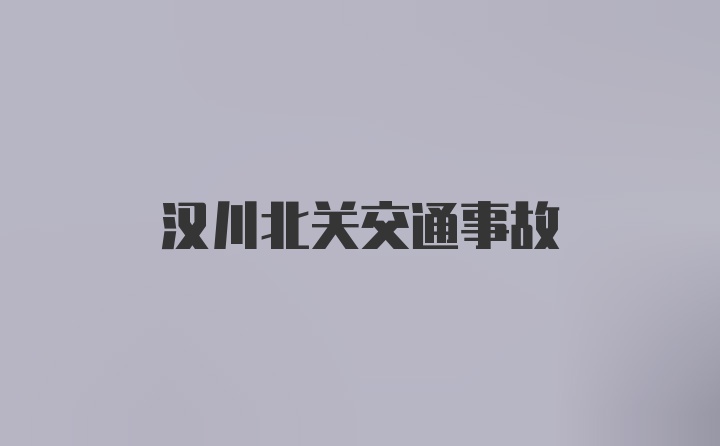 汉川北关交通事故